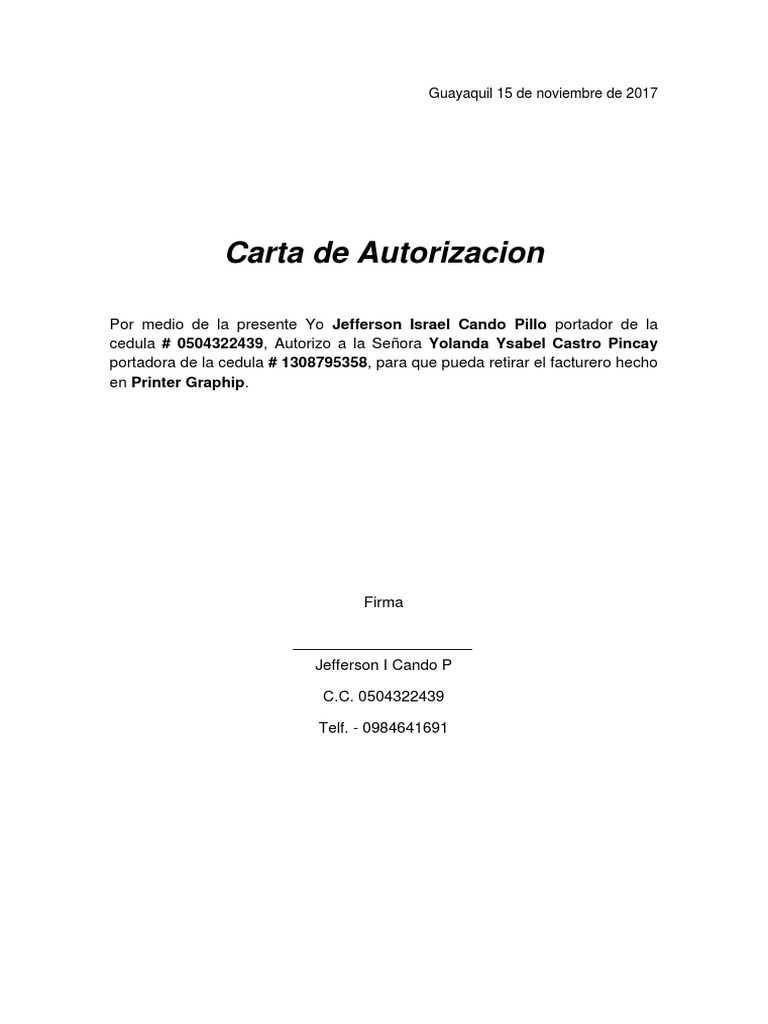 Guayaquil 15 de noviembre de 2017

Carta de Autorizacion

Por medio de la presente Yo Jefferson Israel Cando Pillo portador de la cedula # 0504322439, Autorizo a la Señora Yolanda Ysabel Castro Pincay portadora de la cedula # 1308795358, para que pueda retirar el facturero hecho en Printer Graphip.

Firma

Jefferson I Cando P

C.C. 0504322439

Telf. - 0984641691